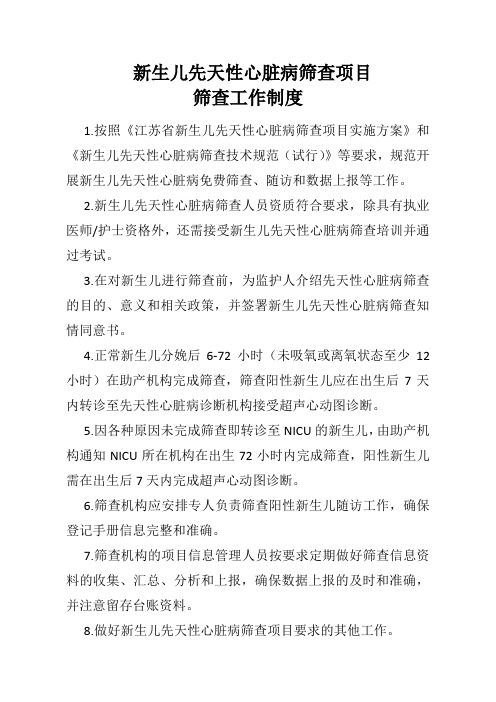 新生儿先天性心脏病筛查项目
筛查工作制度

1.按照《江苏省新生儿先天性心脏病筛查项目实施方案》和《新生儿先天性心脏病筛查技术规范（试行）》等要求，规范开展新生儿先天性心脏病免费筛查、随访和数据上报等工作。

2.新生儿先天性心脏病筛查人员资质符合要求，除具有执业医师/护士资格外，还需接受新生儿先天性心脏病筛查培训并通过考试。

3.在对新生儿进行筛查前，为监护人介绍先天性心脏病筛查的目的、意义和相关政策，并签署新生儿先天性心脏病筛查知情同意书。

4.正常新生儿分娩后 6-72 小时（未吸氧或离氧状态至少 12 小时）在助产机构完成筛查，筛查阳性新生儿应在出生后 7 天内转诊至先天性心脏病诊断机构接受超声心动图诊断。

5.因各种原因未完成筛查即转诊至 NICU 的新生儿，由助产机构通知 NICU 所在机构在出生 72 小时内完成筛查，阳性新生儿需在出生后 7 天内完成超声心动图诊断。

6.筛查机构应安排专人负责筛查阳性新生儿随访工作，确保登记手册信息完整和准确。

7.筛查机构的项目信息管理人员按要求定期做好筛查信息资料的收集、汇总、分析和上报，确保数据上报的及时和准确，并注意留存台账资料。

8.做好新生儿先天性心脏病筛查项目要求的其他工作。